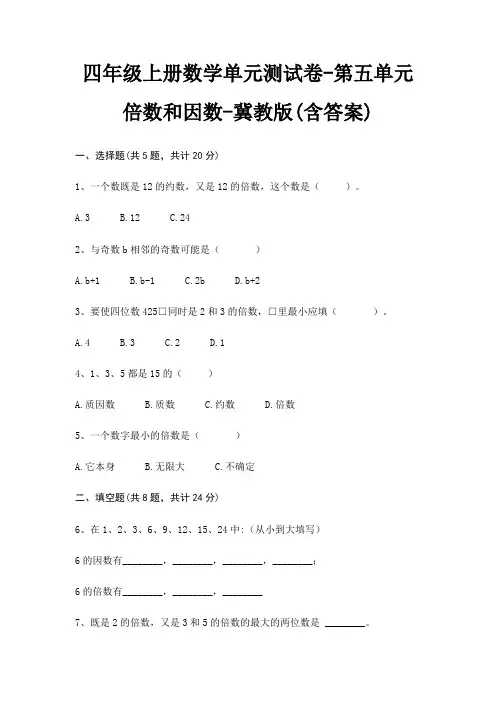 四年级上册数学单元测试卷-第五单元

倍数和因数-冀教版(含答案)

一、选择题(共 5 题，共计 20 分)

1、一个数既是 12 的约数，又是 12 的倍数，这个数是（　　）。

A. 3　　B. 12　　C. 24

2、与奇数 b 相邻的奇数可能是（　　）

A. b+1　　B. b-1　　C. 2b　　D. b+2

3、要使四位数 425□同时是 2 和 3 的倍数，□里最小应填（　　）。

A. 4　　B. 3　　C. 2　　D. 1

4、1、3、5 都是 15 的（　　）

A. 质因数　　B. 质数　　C. 约数　　D. 倍数

5、一个数字最小的倍数是（　　）

A. 它本身　　B. 无限大　　C. 不确定

二、填空题(共 8 题，共计 24 分)

6、在 1、2、3、6、9、12、15、24 中:（从小到大填写）

6 的因数有________，________，________，________;

6 的倍数有________，________，________

7、既是 2 的倍数，又是 3 和 5 的倍数的最大的两位数是 ________。